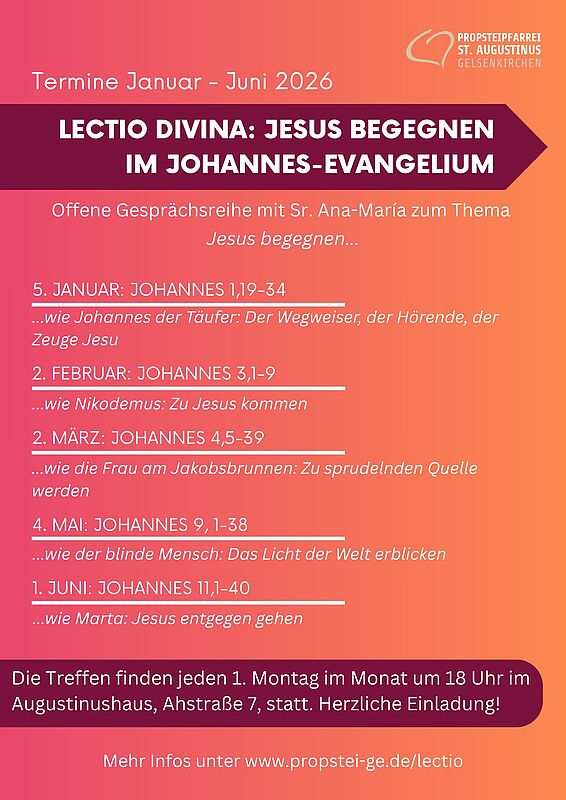 PROPSTEIPFARREI
ST. AUGUSTINUS
GELSENKIRCHEN

Termine Januar - Juni 2026

LECTIO DIVINA: JESUS BEGEGNEN IM JOHANNES-EVANGELIUM

Offene Gesprächsreihe mit Sr. Ana-María zum Thema
Jesus begegnen...

5. JANUAR: JOHANNES 1,19-34
...wie Johannes der Täufer: Der Wegweiser, der Hörende, der Zeuge Jesu

2. FEBRUAR: JOHANNES 3,1-9
...wie Nikodemus: Zu Jesus kommen

2. MÄRZ: JOHANNES 4,5-39
...wie die Frau am Jakobsbrunnen: Zu sprudelnden Quelle werden

4. MAI: JOHANNES 9, 1-38
...wie der blinde Mensch: Das Licht der Welt erblicken

1. JUNI: JOHANNES 11,1-40
...wie Marta: Jesus entgegen gehen

Die Treffen finden jeden 1. Montag im Monat um 18 Uhr im Augustinushaus, Ahstraße 7, statt. Herzliche Einladung!

Mehr Infos unter www.propstei-ge.de/lectio